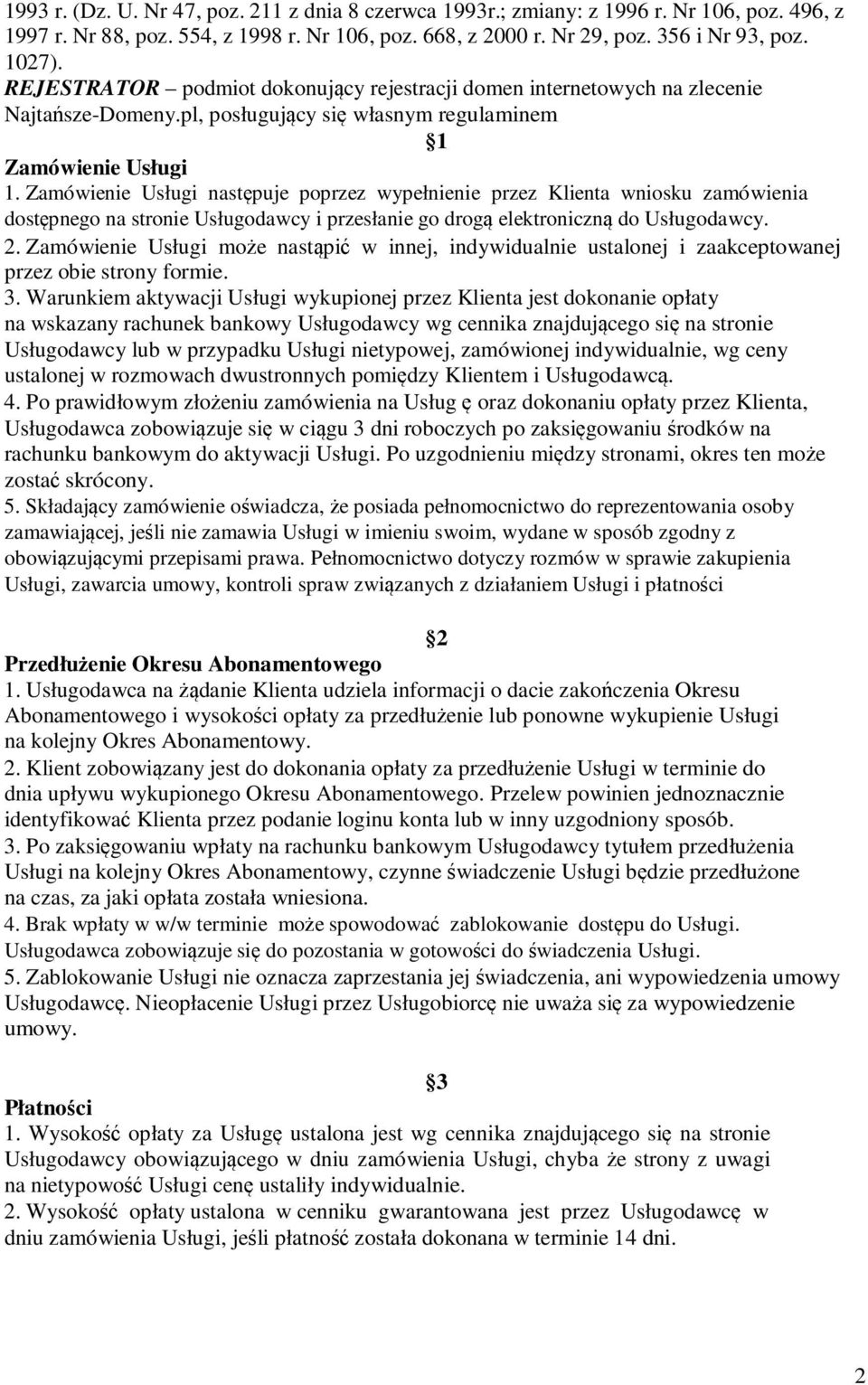 1993 r. (Dz. U. Nr 47, poz. 211 z dnia 8 czerwca 1993r.; zmiany: z 1996 r. Nr 106, poz. 496, z 1997 r. Nr 88, poz. 554, z 1998 r. Nr 106, poz. 668, z 2000 r. Nr 29, poz. 356 i Nr 93, poz. 1027).
REJESTRATOR – podmiot dokonujący rejestracji domen internetowych na zlecenie Najtańsze-Domeny.pl, posługujący się własnym regulaminem

§1
Zamówienie Usługi
1. Zamówienie Usługi następuje poprzez wypełnienie przez Klienta wniosku zamówienia dostępnego na stronie Usługodawcy i przesłanie go drogą elektroniczną do Usługodawcy.
2. Zamówienie Usługi może nastąpić w innej, indywidualnie ustalonej i zaakceptowanej przez obie strony formie.
3. Warunkiem aktywacji Usługi wykupionej przez Klienta jest dokonanie opłaty na wskazany rachunek bankowy Usługodawcy wg cennika znajdującego się na stronie Usługodawcy lub w przypadku Usługi nietypowej, zamówionej indywidualnie, wg ceny ustalonej w rozmowach dwustronnych pomiędzy Klientem i Usługodawcą.
4. Po prawidłowym złożeniu zamówienia na Usług ę oraz dokonaniu opłaty przez Klienta, Usługodawca zobowiązuje się w ciągu 3 dni roboczych po zaksięgowaniu środków na rachunku bankowym do aktywacji Usługi. Po uzgodnieniu między stronami, okres ten może zostać skrócony.
5. Składający zamówienie oświadcza, że posiada pełnomocnictwo do reprezentowania osoby zamawiającej, jeśli nie zamawia Usługi w imieniu swoim, wydane w sposób zgodny z obowiązującymi przepisami prawa. Pełnomocnictwo dotyczy rozmów w sprawie zakupienia Usługi, zawarcia umowy, kontroli spraw związanych z działaniem Usługi i płatności

§2
Przedłużenie Okresu Abonamentowego
1. Usługodawca na żądanie Klienta udziela informacji o dacie zakończenia Okresu Abonamentowego i wysokości opłaty za przedłużenie lub ponowne wykupienie Usługi na kolejny Okres Abonamentowy.
2. Klient zobowiązany jest do dokonania opłaty za przedłużenie Usługi w terminie do dnia upływu wykupionego Okresu Abonamentowego. Przelew powinien jednoznacznie identyfikować Klienta przez podanie loginu konta lub w inny uzgodniony sposób.
3. Po zaksięgowaniu wpłaty na rachunku bankowym Usługodawcy tytułem przedłużenia Usługi na kolejny Okres Abonamentowy, czynne świadczenie Usługi będzie przedłużone na czas, za jaki opłata została wniesiona.
4. Brak wpłaty w w/w terminie może spowodować zablokowanie dostępu do Usługi. Usługodawca zobowiązuje się do pozostania w gotowości do świadczenia Usługi.
5. Zablokowanie Usługi nie oznacza zaprzestania jej świadczenia, ani wypowiedzenia umowy Usługodawcę. Nieopłacenie Usługi przez Usługobiorcę nie uważa się za wypowiedzenie umowy.

§3
Płatności
1. Wysokość opłaty za Usługę ustalona jest wg cennika znajdującego się na stronie Usługodawcy obowiązującego w dniu zamówienia Usługi, chyba że strony z uwagi na nietypowość Usługi cenę ustaliły indywidualnie.
2. Wysokość opłaty ustalona w cenniku gwarantowana jest przez Usługodawcę w dniu zamówienia Usługi, jeśli płatność została dokonana w terminie 14 dni.

2